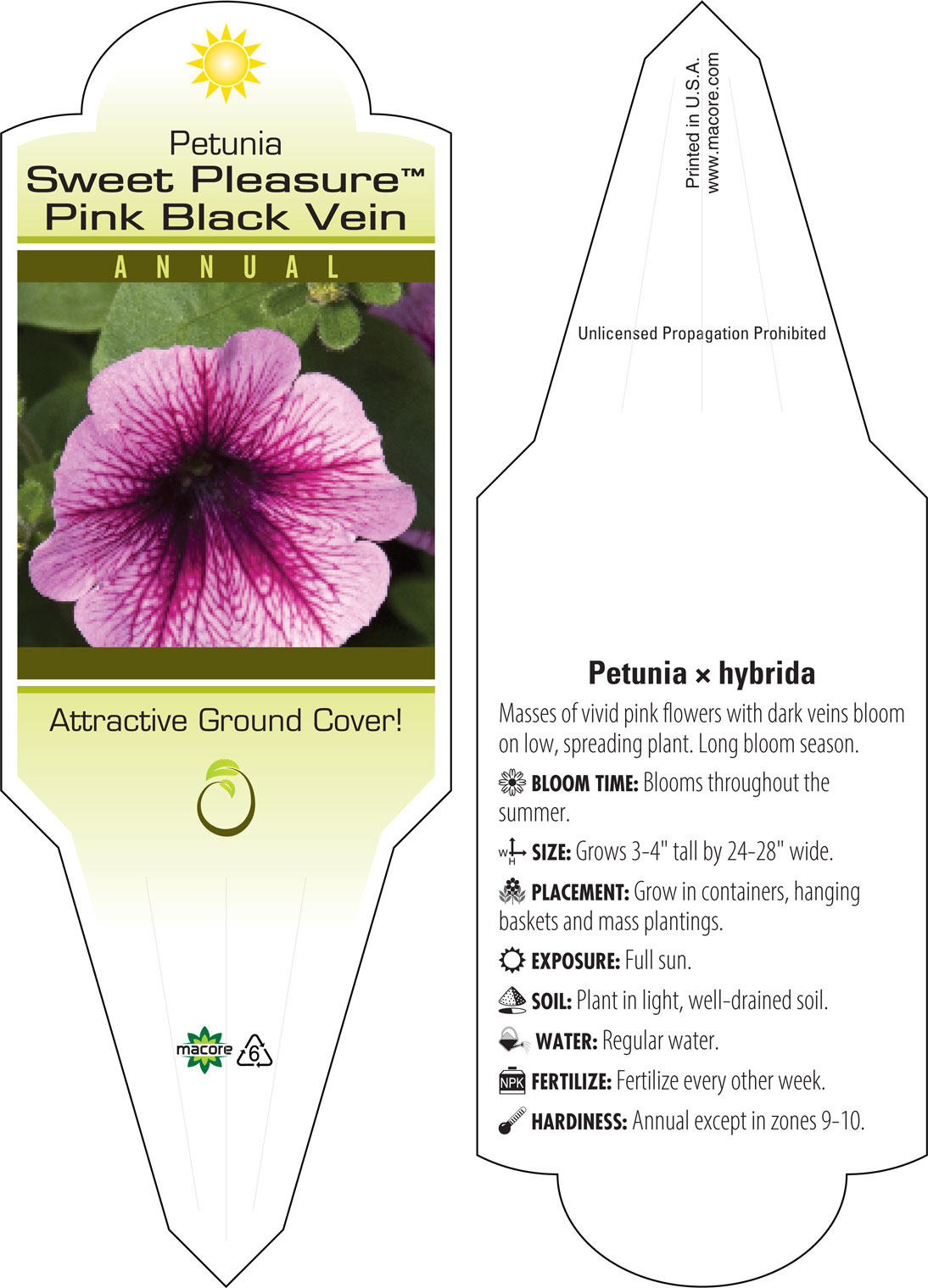 Petunia
Sweet Pleasure™
Pink Black Vein

ANNUAL

Attractive Ground Cover!

macore 6

Printed in U.S.A.
www.macore.com

Unlicensed Propagation Prohibited

Petunia × hybrida

Masses of vivid pink flowers with dark veins bloom on low, spreading plant. Long bloom season.

BLOOM TIME: Blooms throughout the summer.

W H SIZE: Grows 3-4" tall by 24-28" wide.

PLACEMENT: Grow in containers, hanging baskets and mass plantings.

EXPOSURE: Full sun.

SOIL: Plant in light, well-drained soil.

WATER: Regular water.

NPK FERTILIZE: Fertilize every other week.

HARDINESS: Annual except in zones 9-10.